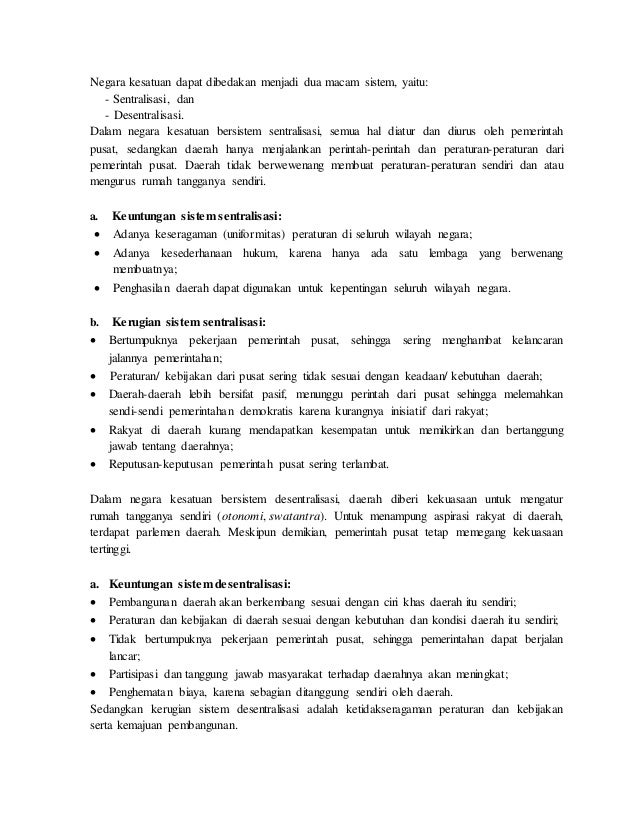 Negara kesatuan dapat dibedakan menjadi dua macam sistem, yaitu:
- Sentralisasi, dan
- Desentralisasi.
Dalam negara kesatuan bersistem sentralisasi, semua hal diatur dan diurus oleh pemerintah pusat, sedangkan daerah hanya menjalankan perintah-perintah dan peraturan-peraturan dari pemerintah pusat. Daerah tidak berwewenang membuat peraturan-peraturan sendiri dan atau mengurus rumah tangganya sendiri.

a. Keuntungan sistem sentralisasi:
• Adanya keseragaman (uniformitas) peraturan di seluruh wilayah negara;
• Adanya kesederhanaan hukum, karena hanya ada satu lembaga yang berwenang membuatnya;
• Penghasilan daerah dapat digunakan untuk kepentingan seluruh wilayah negara.

b. Kerugian sistem sentralisasi:
• Bertumpuknya pekerjaan pemerintah pusat, sehingga sering menghambat kelancaran jalannya pemerintahan;
• Peraturan/ kebijakan dari pusat sering tidak sesuai dengan keadaan/ kebutuhan daerah;
• Daerah-daerah lebih bersifat pasif, menunggu perintah dari pusat sehingga melemahkan sendi-sendi pemerintahan demokratis karena kurangnya inisiatif dari rakyat;
• Rakyat di daerah kurang mendapatkan kesempatan untuk memikirkan dan bertanggung jawab tentang daerahnya;
• Reputusan-keputusan pemerintah pusat sering terlambat.

Dalam negara kesatuan bersistem desentralisasi, daerah diberi kekuasaan untuk mengatur rumah tangganya sendiri (otonomi, swatantra). Untuk menampung aspirasi rakyat di daerah, terdapat parlemen daerah. Meskipun demikian, pemerintah pusat tetap memegang kekuasaan tertinggi.

a. Keuntungan sistem desentralisasi:
• Pembangunan daerah akan berkembang sesuai dengan ciri khas daerah itu sendiri;
• Peraturan dan kebijakan di daerah sesuai dengan kebutuhan dan kondisi daerah itu sendiri;
• Tidak bertumpuknya pekerjaan pemerintah pusat, sehingga pemerintahan dapat berjalan lancar;
• Partisipasi dan tanggung jawab masyarakat terhadap daerahnya akan meningkat;
• Penghematan biaya, karena sebagian ditanggung sendiri oleh daerah.
Sedangkan kerugian sistem desentralisasi adalah ketidakseragaman peraturan dan kebijakan serta kemajuan pembangunan.